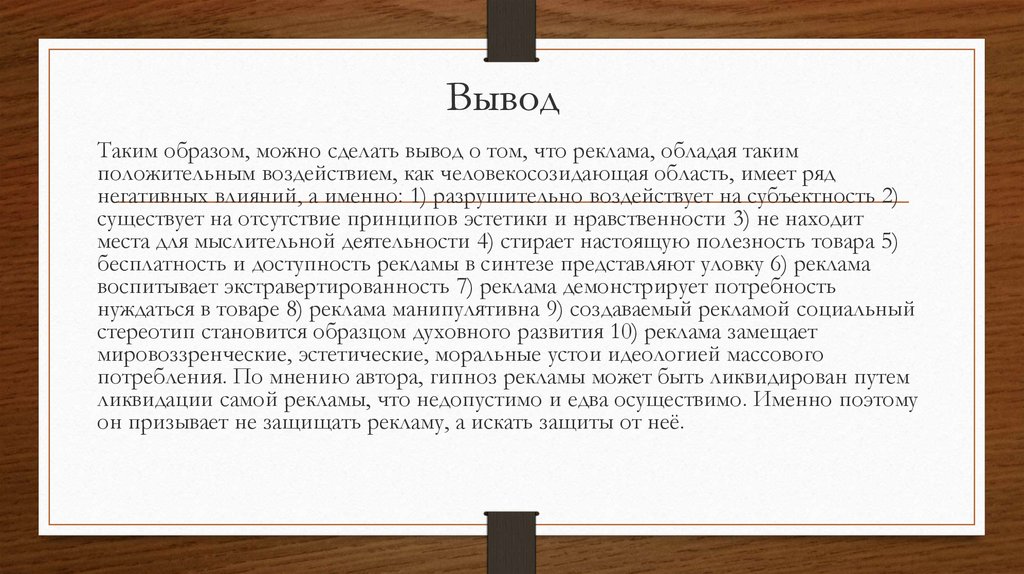 Вывод

Таким образом, можно сделать вывод о том, что реклама, обладая таким положительным воздействием, как человекосозидающая область, имеет ряд негативных влияний, а именно: 1) разрушительно воздействует на субъектность 2) существует на отсутствие принципов эстетики и нравственности 3) не находит места для мыслительной деятельности 4) стирает настоящую полезность товара 5) бесплатность и доступность рекламы в синтезе представляют уловку 6) реклама воспитывает экстравертированность 7) реклама демонстрирует потребность нуждаться в товаре 8) реклама манипулятивна 9) создаваемый рекламой социальный стереотип становится образцом духовного развития 10) реклама замещает мировоззренческие, эстетические, моральные устои идеологией массового потребления. По мнению автора, гипноз рекламы может быть ликвидирован путем ликвидации самой рекламы, что недопустимо и едва осуществимо. Именно поэтому он призывает не защищать рекламу, а искать защиты от неё.